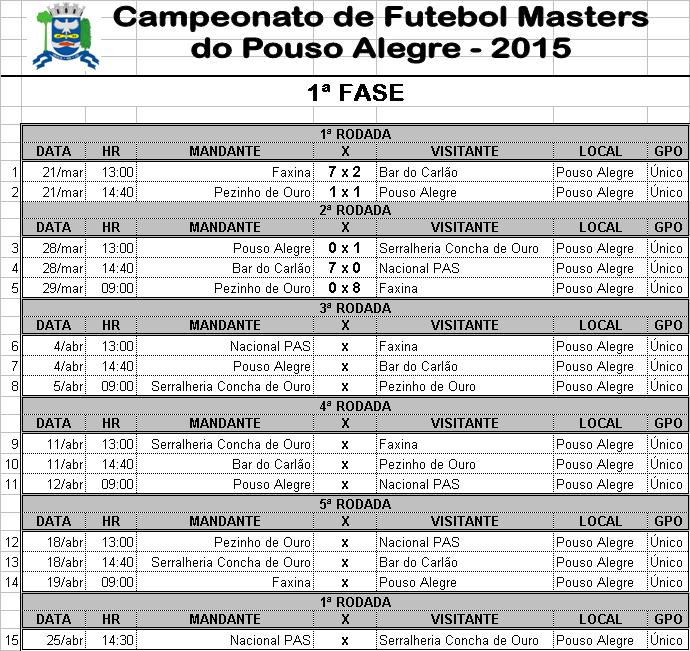 Campeonato de Futebol Masters do Pouso Alegre - 2015

1ª FASE

1ª RODADA

| | DATA | HR | MANDANTE | X | VISITANTE | LOCAL | GPO |
|---|---|---|---|---|---|---|---|
| 1 | 21/mar | 13:00 | Faxina | 7 x 2 | Bar do Carlão | Pouso Alegre | Único |
| 2 | 21/mar | 14:40 | Pezinho de Ouro | 1 x 1 | Pouso Alegre | Pouso Alegre | Único |

2ª RODADA

| | DATA | HR | MANDANTE | X | VISITANTE | LOCAL | GPO |
|---|---|---|---|---|---|---|---|
| 3 | 28/mar | 13:00 | Pouso Alegre | 0 x 1 | Serralheria Concha de Ouro | Pouso Alegre | Único |
| 4 | 28/mar | 14:40 | Bar do Carlão | 7 x 0 | Nacional PAS | Pouso Alegre | Único |
| 5 | 29/mar | 09:00 | Pezinho de Ouro | 0 x 8 | Faxina | Pouso Alegre | Único |

3ª RODADA

| | DATA | HR | MANDANTE | X | VISITANTE | LOCAL | GPO |
|---|---|---|---|---|---|---|---|
| 6 | 4/abr | 13:00 | Nacional PAS | x | Faxina | Pouso Alegre | Único |
| 7 | 4/abr | 14:40 | Pouso Alegre | x | Bar do Carlão | Pouso Alegre | Único |
| 8 | 5/abr | 09:00 | Serralheria Concha de Ouro | x | Pezinho de Ouro | Pouso Alegre | Único |

4ª RODADA

| | DATA | HR | MANDANTE | X | VISITANTE | LOCAL | GPO |
|---|---|---|---|---|---|---|---|
| 9 | 11/abr | 13:00 | Serralheria Concha de Ouro | x | Faxina | Pouso Alegre | Único |
| 10 | 11/abr | 14:40 | Bar do Carlão | x | Pezinho de Ouro | Pouso Alegre | Único |
| 11 | 12/abr | 09:00 | Pouso Alegre | x | Nacional PAS | Pouso Alegre | Único |

5ª RODADA

| | DATA | HR | MANDANTE | X | VISITANTE | LOCAL | GPO |
|---|---|---|---|---|---|---|---|
| 12 | 18/abr | 13:00 | Pezinho de Ouro | x | Nacional PAS | Pouso Alegre | Único |
| 13 | 18/abr | 14:40 | Serralheria Concha de Ouro | x | Bar do Carlão | Pouso Alegre | Único |
| 14 | 19/abr | 09:00 | Faxina | x | Pouso Alegre | Pouso Alegre | Único |

1ª RODADA

| | DATA | HR | MANDANTE | X | VISITANTE | LOCAL | GPO |
|---|---|---|---|---|---|---|---|
| 15 | 25/abr | 14:30 | Nacional PAS | x | Serralheria Concha de Ouro | Pouso Alegre | Único |